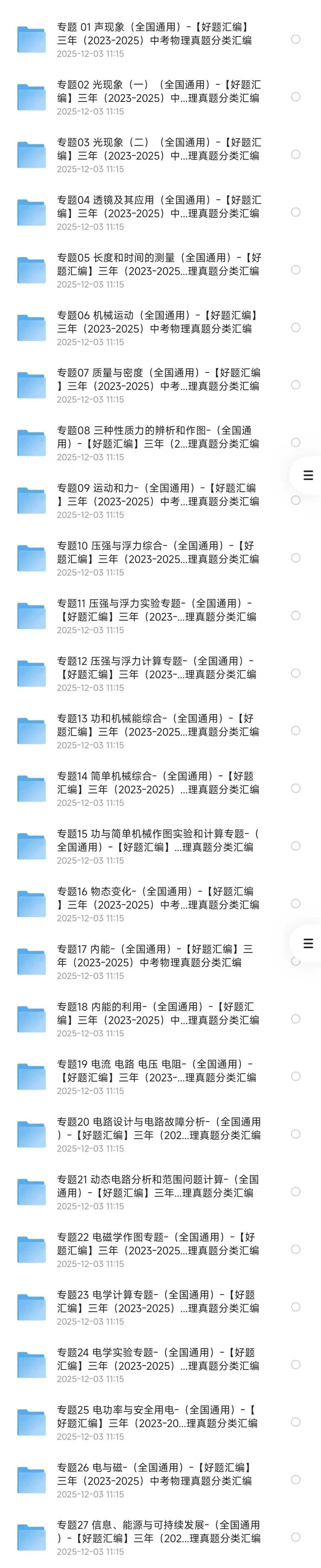 专题 01 声现象（全国通用）-【好题汇编】三年（2023-2025）中考物理真题分类汇编
2025-12-03 11:15

专题02 光现象（一）（全国通用）-【好题汇编】三年（2023-2025）中...理真题分类汇编
2025-12-03 11:15

专题03 光现象（二）（全国通用）-【好题汇编】三年（2023-2025）中...理真题分类汇编
2025-12-03 11:15

专题04 透镜及其应用（全国通用）-【好题汇编】三年（2023-2025）中...理真题分类汇编
2025-12-03 11:15

专题05 长度和时间的测量（全国通用）-【好题汇编】三年（2023-2025...理真题分类汇编
2025-12-03 11:15

专题06 机械运动（全国通用）-【好题汇编】三年（2023-2025）中考物理真题分类汇编
2025-12-03 11:15

专题07 质量与密度（全国通用）-【好题汇编】三年（2023-2025）中考...理真题分类汇编
2025-12-03 11:15

专题08 三种性质力的辨析和作图-（全国通用）-【好题汇编】三年（2...理真题分类汇编
2025-12-03 11:15

专题09 运动和力-（全国通用）-【好题汇编】三年（2023-2025）中考...理真题分类汇编
2025-12-03 11:15

专题10 压强与浮力综合-（全国通用）-【好题汇编】三年（2023-2025...理真题分类汇编
2025-12-03 11:15

专题11 压强与浮力实验专题-（全国通用）-【好题汇编】三年（2023-...理真题分类汇编
2025-12-03 11:15

专题12 压强与浮力计算专题-（全国通用）-【好题汇编】三年（2023-...理真题分类汇编
2025-12-03 11:15

专题13 功和机械能综合-（全国通用）-【好题汇编】三年（2023-2025...理真题分类汇编
2025-12-03 11:15

专题14 简单机械综合-（全国通用）-【好题汇编】三年（2023-2025）...理真题分类汇编
2025-12-03 11:15

专题15 功与简单机械作图实验和计算专题-（全国通用）-【好题汇编】...理真题分类汇编
2025-12-03 11:15

专题16 物态变化-（全国通用）-【好题汇编】三年（2023-2025）中考...理真题分类汇编
2025-12-03 11:15

专题17 内能-（全国通用）-【好题汇编】三年（2023-2025）中考物理真题分类汇编
2025-12-03 11:15

专题18 内能的利用-（全国通用）-【好题汇编】三年（2023-2025）中...理真题分类汇编
2025-12-03 11:15

专题19 电流 电路 电压 电阻-（全国通用）-【好题汇编】三年（2023-...理真题分类汇编
2025-12-03 11:15

专题20 电路设计与电路故障分析-（全国通用）-【好题汇编】三年（202...理真题分类汇编
2025-12-03 11:15

专题21 动态电路分析和范围问题计算-（全国通用）-【好题汇编】三年...理真题分类汇编
2025-12-03 11:15

专题22 电磁学作图专题-（全国通用）-【好题汇编】三年（2023-2025...理真题分类汇编
2025-12-03 11:15

专题23 电学计算专题-（全国通用）-【好题汇编】三年（2023-2025）...理真题分类汇编
2025-12-03 11:15

专题24 电学实验专题-（全国通用）-【好题汇编】三年（2023-2025）...理真题分类汇编
2025-12-03 11:15

专题25 电功率与安全用电-（全国通用）-【好题汇编】三年（2023-20...理真题分类汇编
2025-12-03 11:15

专题26 电与磁-（全国通用）-【好题汇编】三年（2023-2025）中考物理真题分类汇编
2025-12-03 11:15

专题27 信息、能源与可持续发展-（全国通用）-【好题汇编】三年（202...理真题分类汇编
2025-12-03 11:15